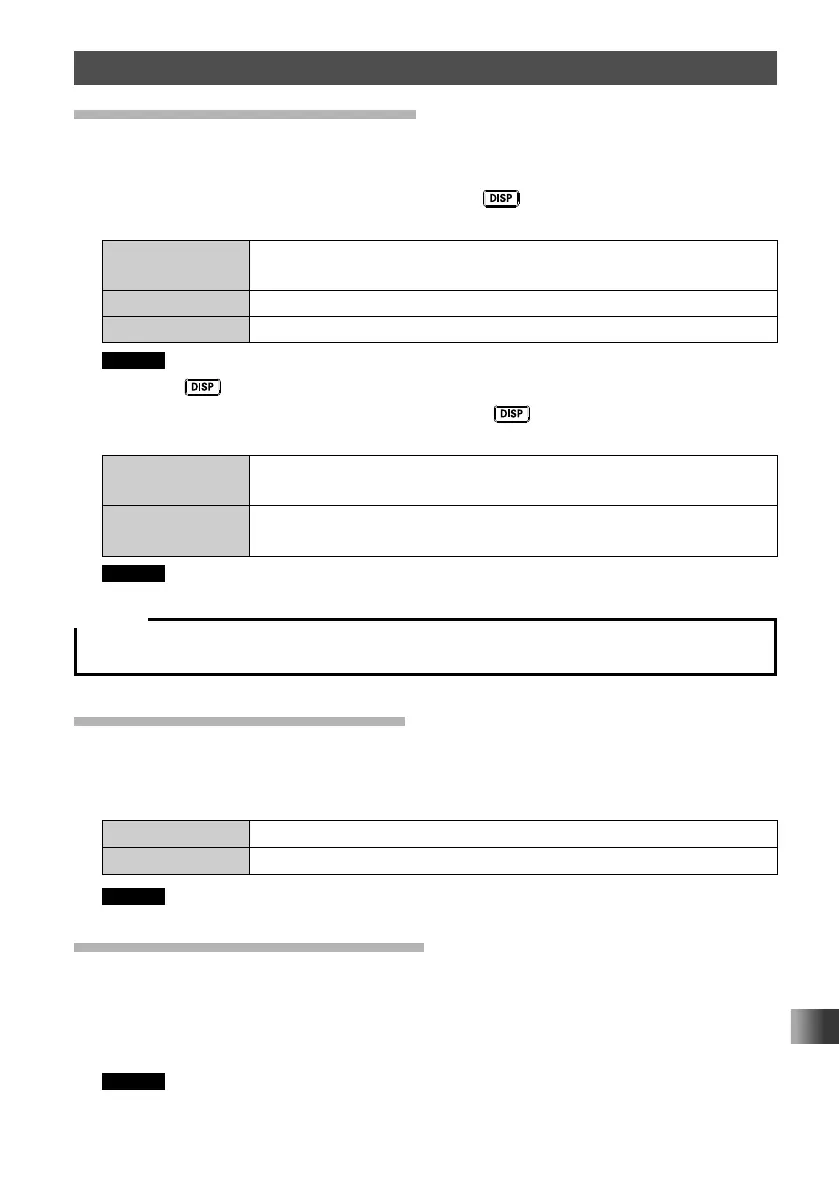 DISP
DISP
DISP